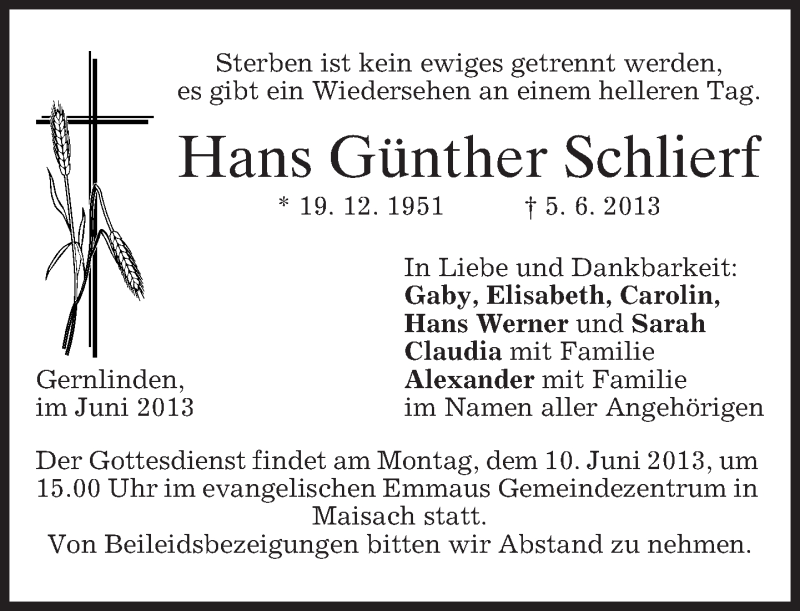 Sterben ist kein ewiges getrennt werden,
es gibt ein Wiedersehen an einem helleren Tag.

Hans Günther Schlierf

* 19. 12. 1951 † 5. 6. 2013

In Liebe und Dankbarkeit:
Gaby, Elisabeth, Carolin,
Hans Werner und Sarah
Claudia mit Familie
Alexander mit Familie
im Namen aller Angehörigen

Gernlinden,
im Juni 2013

Der Gottesdienst findet am Montag, dem 10. Juni 2013, um 15.00 Uhr im evangelischen Emmaus Gemeindezentrum in Maisach statt.
Von Beileidsbezeigungen bitten wir Abstand zu nehmen.